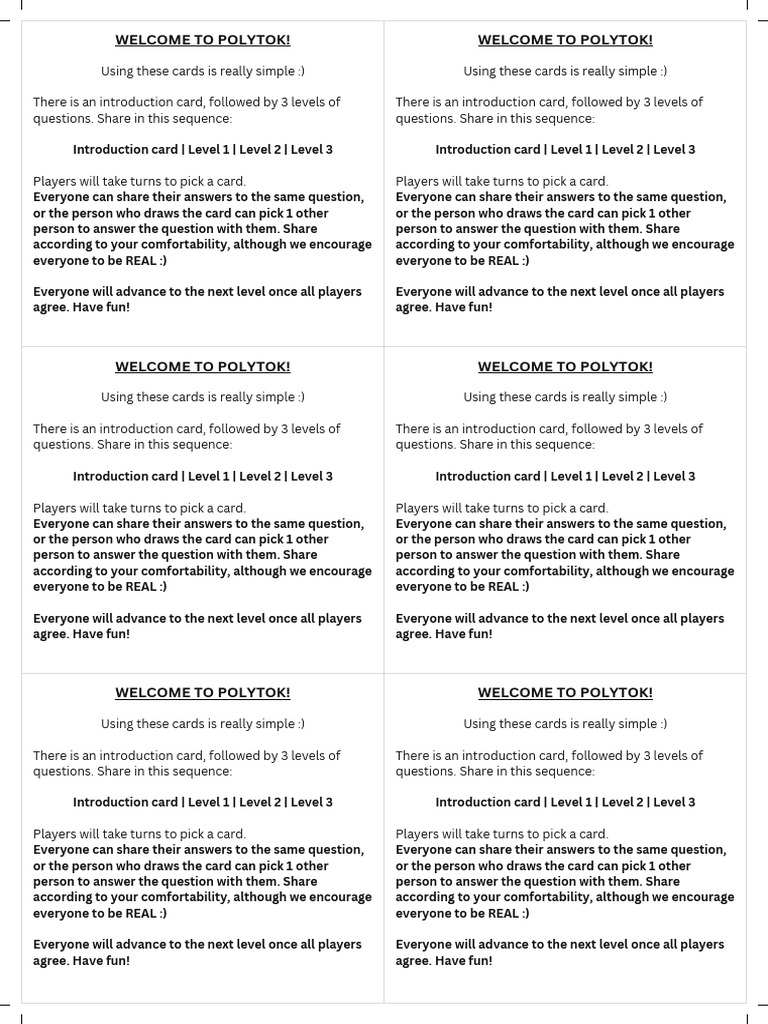 WELCOME TO POLYTOK!

Using these cards is really simple :)

There is an introduction card, followed by 3 levels of questions. Share in this sequence:

Introduction card | Level 1 | Level 2 | Level 3

Players will take turns to pick a card.
Everyone can share their answers to the same question, or the person who draws the card can pick 1 other person to answer the question with them. Share according to your comfortability, although we encourage everyone to be REAL :)

Everyone will advance to the next level once all players agree. Have fun!

WELCOME TO POLYTOK!

Using these cards is really simple :)

There is an introduction card, followed by 3 levels of questions. Share in this sequence:

Introduction card | Level 1 | Level 2 | Level 3

Players will take turns to pick a card.
Everyone can share their answers to the same question, or the person who draws the card can pick 1 other person to answer the question with them. Share according to your comfortability, although we encourage everyone to be REAL :)

Everyone will advance to the next level once all players agree. Have fun!

WELCOME TO POLYTOK!

Using these cards is really simple :)

There is an introduction card, followed by 3 levels of questions. Share in this sequence:

Introduction card | Level 1 | Level 2 | Level 3

Players will take turns to pick a card.
Everyone can share their answers to the same question, or the person who draws the card can pick 1 other person to answer the question with them. Share according to your comfortability, although we encourage everyone to be REAL :)

Everyone will advance to the next level once all players agree. Have fun!

WELCOME TO POLYTOK!

Using these cards is really simple :)

There is an introduction card, followed by 3 levels of questions. Share in this sequence:

Introduction card | Level 1 | Level 2 | Level 3

Players will take turns to pick a card.
Everyone can share their answers to the same question, or the person who draws the card can pick 1 other person to answer the question with them. Share according to your comfortability, although we encourage everyone to be REAL :)

Everyone will advance to the next level once all players agree. Have fun!

WELCOME TO POLYTOK!

Using these cards is really simple :)

There is an introduction card, followed by 3 levels of questions. Share in this sequence:

Introduction card | Level 1 | Level 2 | Level 3

Players will take turns to pick a card.
Everyone can share their answers to the same question, or the person who draws the card can pick 1 other person to answer the question with them. Share according to your comfortability, although we encourage everyone to be REAL :)

Everyone will advance to the next level once all players agree. Have fun!

WELCOME TO POLYTOK!

Using these cards is really simple :)

There is an introduction card, followed by 3 levels of questions. Share in this sequence:

Introduction card | Level 1 | Level 2 | Level 3

Players will take turns to pick a card.
Everyone can share their answers to the same question, or the person who draws the card can pick 1 other person to answer the question with them. Share according to your comfortability, although we encourage everyone to be REAL :)

Everyone will advance to the next level once all players agree. Have fun!